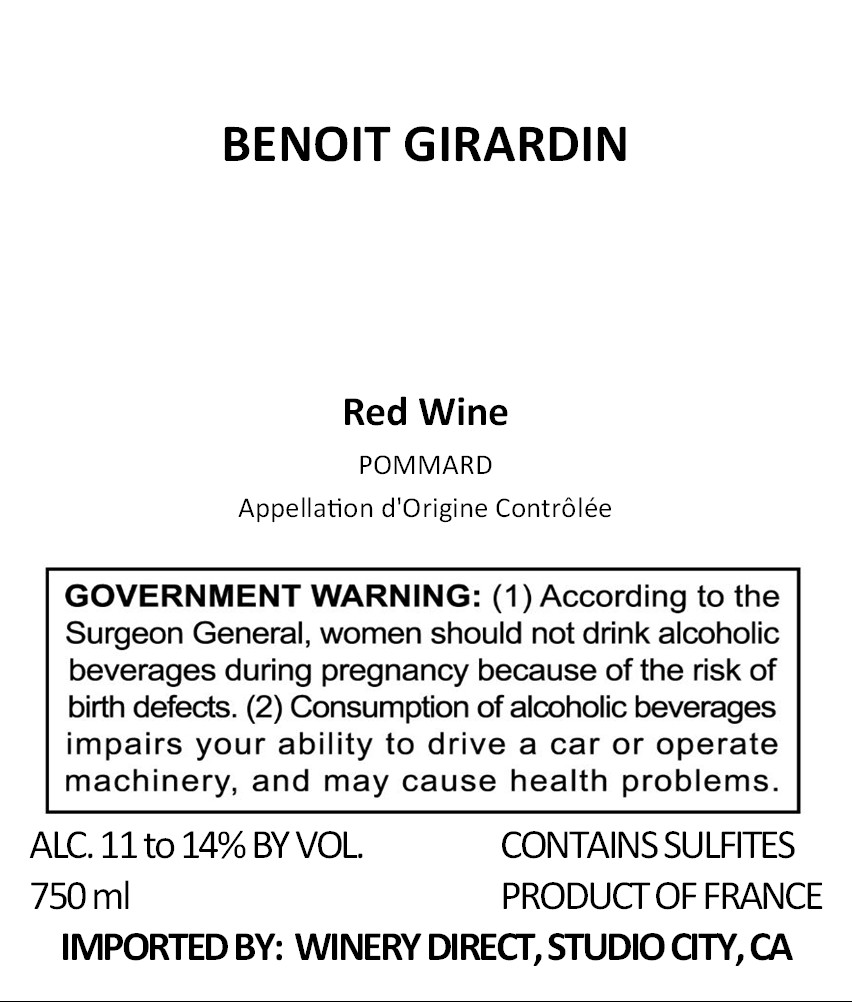 BENOIT GIRARDIN

Red Wine

POMMARD

Appellation d'Origine Contrôlée

GOVERNMENT WARNING: (1) According to the Surgeon General, women should not drink alcoholic beverages during pregnancy because of the risk of birth defects. (2) Consumption of alcoholic beverages impairs your ability to drive a car or operate machinery, and may cause health problems.

ALC. 11 to 14% BY VOL.
750 ml

CONTAINS SULFITES
PRODUCT OF FRANCE

IMPORTED BY: WINERY DIRECT, STUDIO CITY, CA